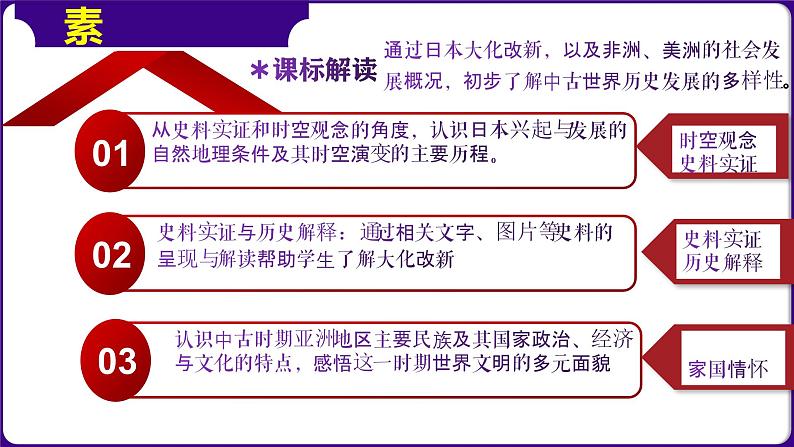 素

＊课标解读

通过日本大化改新，以及非洲、美洲的社会发展概况，初步了解中古世界历史发展的多样性。

01

从史料实证和时空观念的角度，认识日本兴起与发展的自然地理条件及其时空演变的主要历程。

时空观念
史料实证

02

史料实证与历史解释：通过相关文字、图片等史料的呈现与解读帮助学生了解大化改新

史料实证
历史解释

03

认识中古时期亚洲地区主要民族及其国家政治、经济与文化的特点，感悟这一时期世界文明的多元面貌

家国情怀